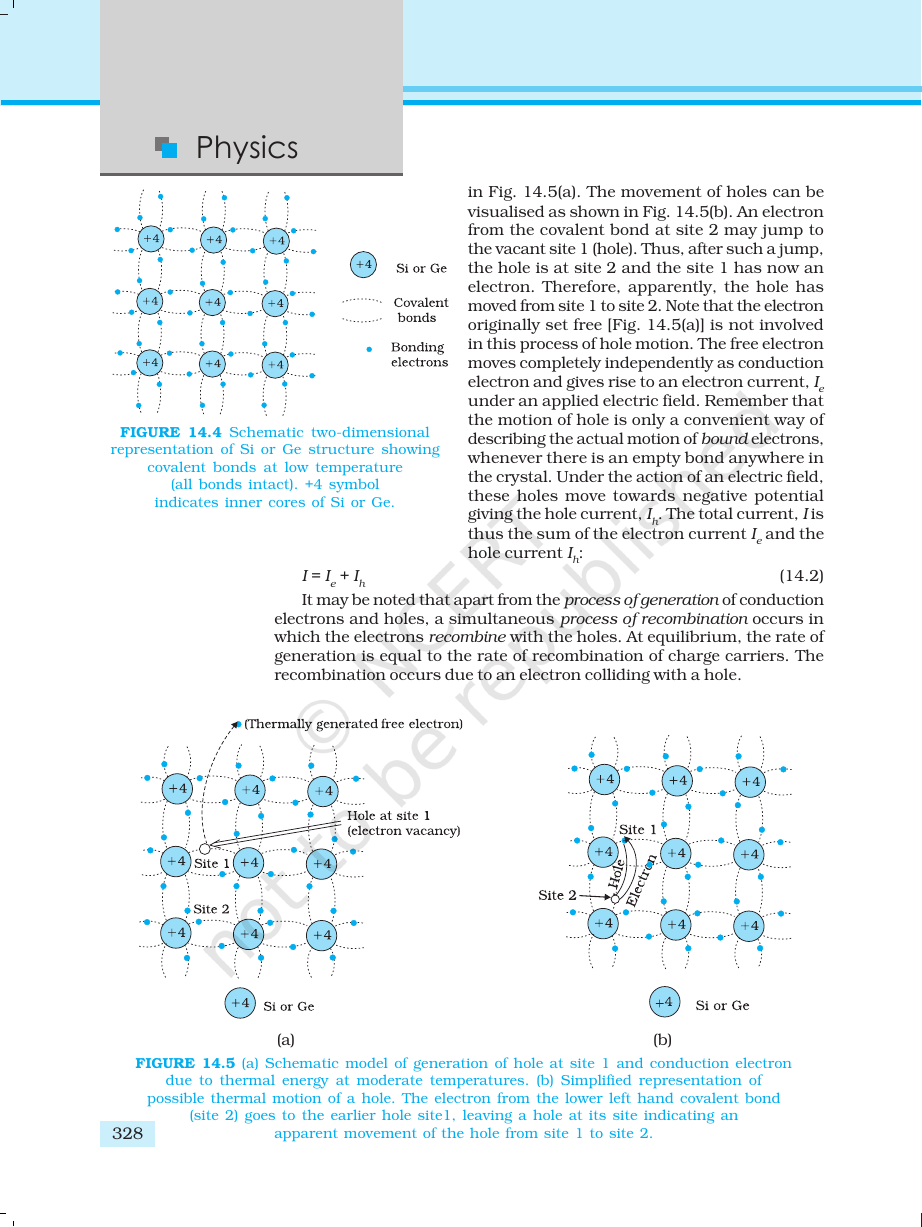 Physics

+4 +4 +4
+4 +4 +4
+4 +4 +4

+4 Si or Ge

Covalent bonds

Bonding electrons

FIGURE 14.4 Schematic two-dimensional representation of Si or Ge structure showing covalent bonds at low temperature (all bonds intact). +4 symbol indicates inner cores of Si or Ge.

in Fig. 14.5(a). The movement of holes can be visualised as shown in Fig. 14.5(b). An electron from the covalent bond at site 2 may jump to the vacant site 1 (hole). Thus, after such a jump, the hole is at site 2 and the site 1 has now an electron. Therefore, apparently, the hole has moved from site 1 to site 2. Note that the electron originally set free [Fig. 14.5(a)] is not involved in this process of hole motion. The free electron moves completely independently as conduction electron and gives rise to an electron current, $I_e$ under an applied electric field. Remember that the motion of hole is only a convenient way of describing the actual motion of bound electrons, whenever there is an empty bond anywhere in the crystal. Under the action of an electric field, these holes move towards negative potential giving the hole current, $I_h$. The total current, I is thus the sum of the electron current $I_e$ and the hole current $I_h$:

$I = I_e + I_h$ (14.2)

It may be noted that apart from the process of generation of conduction electrons and holes, a simultaneous process of recombination occurs in which the electrons recombine with the holes. At equilibrium, the rate of generation is equal to the rate of recombination of charge carriers. The recombination occurs due to an electron colliding with a hole.

(Thermally generated free electron)

+4 +4 +4

Hole at site 1 (electron vacancy)

+4 Site 1 +4 +4

Site 2

+4 +4 +4

+4 Si or Ge

(a)

+4 +4 +4

Site 1

+4 +4 +4

Hole

Electron

Site 2

+4 +4 +4

+4 Si or Ge

(b)

FIGURE 14.5 (a) Schematic model of generation of hole at site 1 and conduction electron due to thermal energy at moderate temperatures. (b) Simplified representation of possible thermal motion of a hole. The electron from the lower left hand covalent bond (site 2) goes to the earlier hole site1, leaving a hole at its site indicating an apparent movement of the hole from site 1 to site 2.

328

© NCERT not to be republished